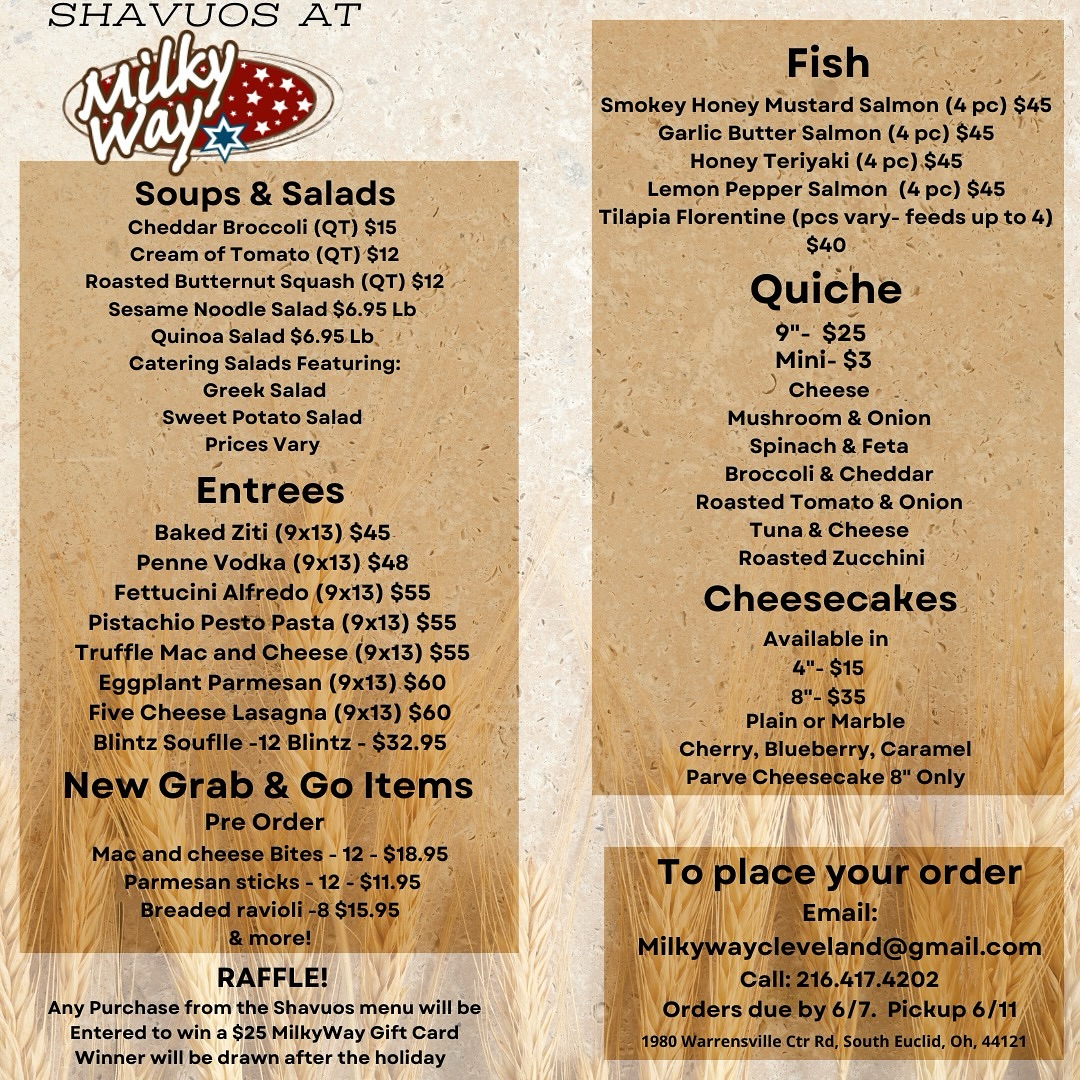 SHAVUOS AT

Milky Way

Soups & Salads
Cheddar Broccoli (QT) $15
Cream of Tomato (QT) $12
Roasted Butternut Squash (QT) $12
Sesame Noodle Salad $6.95 Lb
Quinoa Salad $6.95 Lb
Catering Salads Featuring:
Greek Salad
Sweet Potato Salad
Prices Vary

Entrees
Baked Ziti (9x13) $45
Penne Vodka (9x13) $48
Fettucini Alfredo (9x13) $55
Pistachio Pesto Pasta (9x13) $55
Truffle Mac and Cheese (9x13) $55
Eggplant Parmesan (9x13) $60
Five Cheese Lasagna (9x13) $60
Blintz Souflle -12 Blintz - $32.95

New Grab & Go Items
Pre Order
Mac and cheese Bites - 12 - $18.95
Parmesan sticks - 12 - $11.95
Breaded ravioli -8 $15.95
& more!

RAFFLE!
Any Purchase from the Shavuos menu will be Entered to win a $25 MilkyWay Gift Card
Winner will be drawn after the holiday

Fish
Smokey Honey Mustard Salmon (4 pc) $45
Garlic Butter Salmon (4 pc) $45
Honey Teriyaki (4 pc) $45
Lemon Pepper Salmon (4 pc) $45
Tilapia Florentine (pcs vary- feeds up to 4) $40

Quiche
9"- $25
Mini- $3
Cheese
Mushroom & Onion
Spinach & Feta
Broccoli & Cheddar
Roasted Tomato & Onion
Tuna & Cheese
Roasted Zucchini

Cheesecakes
Available in
4"- $15
8"- $35
Plain or Marble
Cherry, Blueberry, Caramel
Parve Cheesecake 8" Only

To place your order
Email:
Milkywaycleveland@gmail.com
Call: 216.417.4202
Orders due by 6/7. Pickup 6/11
1980 Warrensville Ctr Rd, South Euclid, Oh, 44121